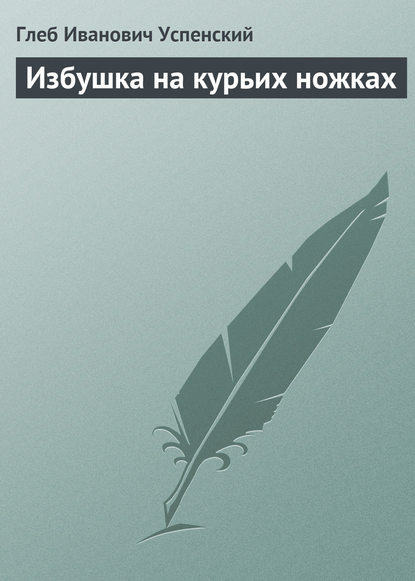 Глеб Иванович Успенский

Избушка на курьих ножках